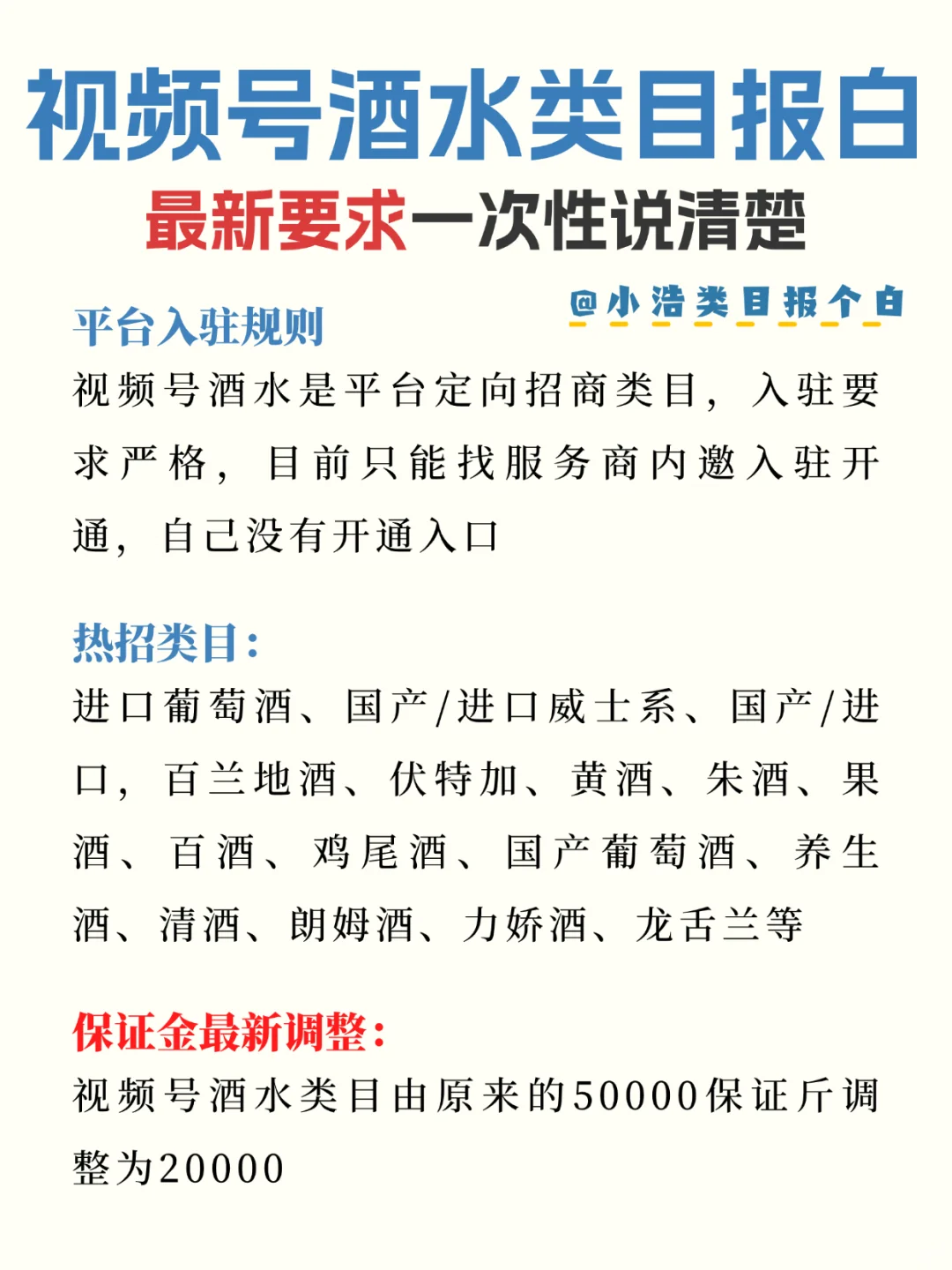 视频号酒水类目报白
最新要求一次性说清楚

@小浩类目报个白

平台入驻规则
视频号酒水是平台定向招商类目，入驻要求严格，目前只能找服务商内邀入驻开通，自己没有开通入口

热招类目：
进口葡萄酒、国产/进口威士系、国产/进口，百兰地酒、伏特加、黄酒、朱酒、果酒、百酒、鸡尾酒、国产葡萄酒、养生酒、清酒、朗姆酒、力娇酒、龙舌兰等

保证金最新调整：
视频号酒水类目由原来的50000保证斤调整为20000